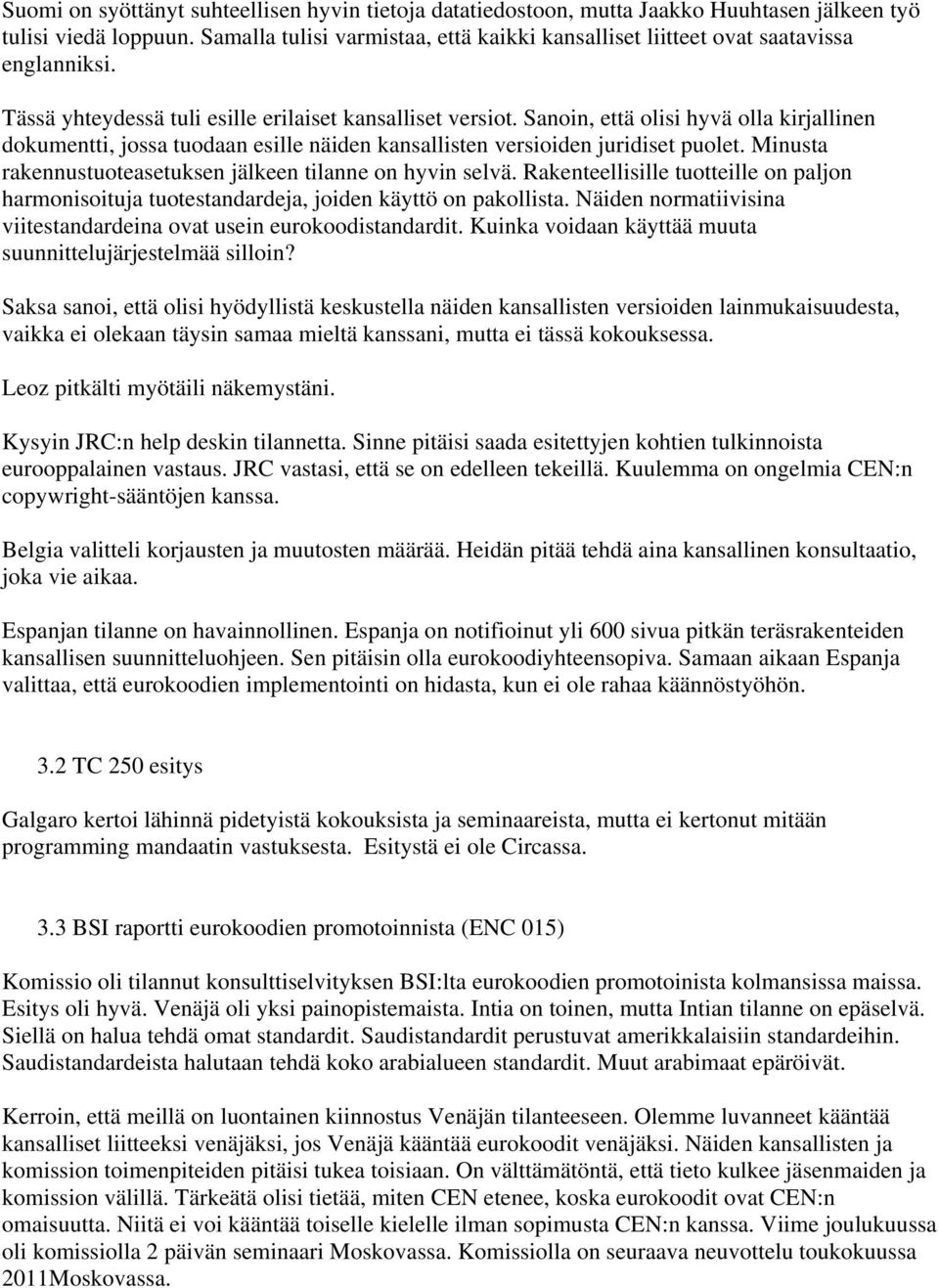 Suomi on syöttänyt suhteellisen hyvin tietoja datatiedostoon, mutta Jaakko Huuhtasen jälkeen työ tulisi viedä loppuun. Samalla tulisi varmistaa, että kaikki kansalliset liitteet ovat saatavissa englanniksi.

Tässä yhteydessä tuli esille erilaiset kansalliset versiot. Sanoin, että olisi hyvä olla kirjallinen dokumentti, jossa tuodaan esille näiden kansallisten versioiden juridiset puolet. Minusta rakennustuoteasetuksen jälkeen tilanne on hyvin selvä. Rakenteellisille tuotteille on paljon harmonisoituja tuotestandardeja, joiden käyttö on pakollista. Näiden normatiivisina viitestandardeina ovat usein eurokoodistandardit. Kuinka voidaan käyttää muuta suunnittelujärjestelmää silloin?

Saksa sanoi, että olisi hyödyllistä keskustella näiden kansallisten versioiden lainmukaisuudesta, vaikka ei olekaan täysin samaa mieltä kanssani, mutta ei tässä kokouksessa.

Leoz pitkälti myötäili näkemystäni.

Kysyin JRC:n help deskin tilannetta. Sinne pitäisi saada esitettyjen kohtien tulkinnoista eurooppalainen vastaus. JRC vastasi, että se on edelleen tekeillä. Kuulemma on ongelmia CEN:n copywright-sääntöjen kanssa.

Belgia valitteli korjausten ja muutosten määrää. Heidän pitää tehdä aina kansallinen konsultaatio, joka vie aikaa.

Espanjan tilanne on havainnollinen. Espanja on notifioinut yli 600 sivua pitkän teräsrakenteiden kansallisen suunnitteluohjeen. Sen pitäisin olla eurokoodiyhteensopiva. Samaan aikaan Espanja valittaa, että eurokoodien implementointi on hidasta, kun ei ole rahaa käännöstyöhön.

3.2 TC 250 esitys

Galgaro kertoi lähinnä pidetyistä kokouksista ja seminaareista, mutta ei kertonut mitään programming mandaatin vastuksesta. Esitystä ei ole Circassa.

3.3 BSI raportti eurokoodien promotoinnista (ENC 015)

Komissio oli tilannut konsulttiselvityksen BSI:lta eurokoodien promotoinista kolmansissa maissa. Esitys oli hyvä. Venäjä oli yksi painopistemaista. Intia on toinen, mutta Intian tilanne on epäselvä. Siellä on halua tehdä omat standardit. Saudistandardit perustuvat amerikkalaisiin standardeihin. Saudistandardeista halutaan tehdä koko arabialueen standardit. Muut arabimaat epäröivät.

Kerroin, että meillä on luontainen kiinnostus Venäjän tilanteeseen. Olemme luvanneet kääntää kansalliset liitteeksi venäjäksi, jos Venäjä kääntää eurokoodit venäjäksi. Näiden kansallisten ja komission toimenpiteiden pitäisi tukea toisiaan. On välttämätöntä, että tieto kulkee jäsenmaiden ja komission välillä. Tärkeätä olisi tietää, miten CEN etenee, koska eurokoodit ovat CEN:n omaisuutta. Niitä ei voi kääntää toiselle kielelle ilman sopimusta CEN:n kanssa. Viime joulukuussa oli komissiolla 2 päivän seminaari Moskovassa. Komissiolla on seuraava neuvottelu toukokuussa 2011Moskovassa.